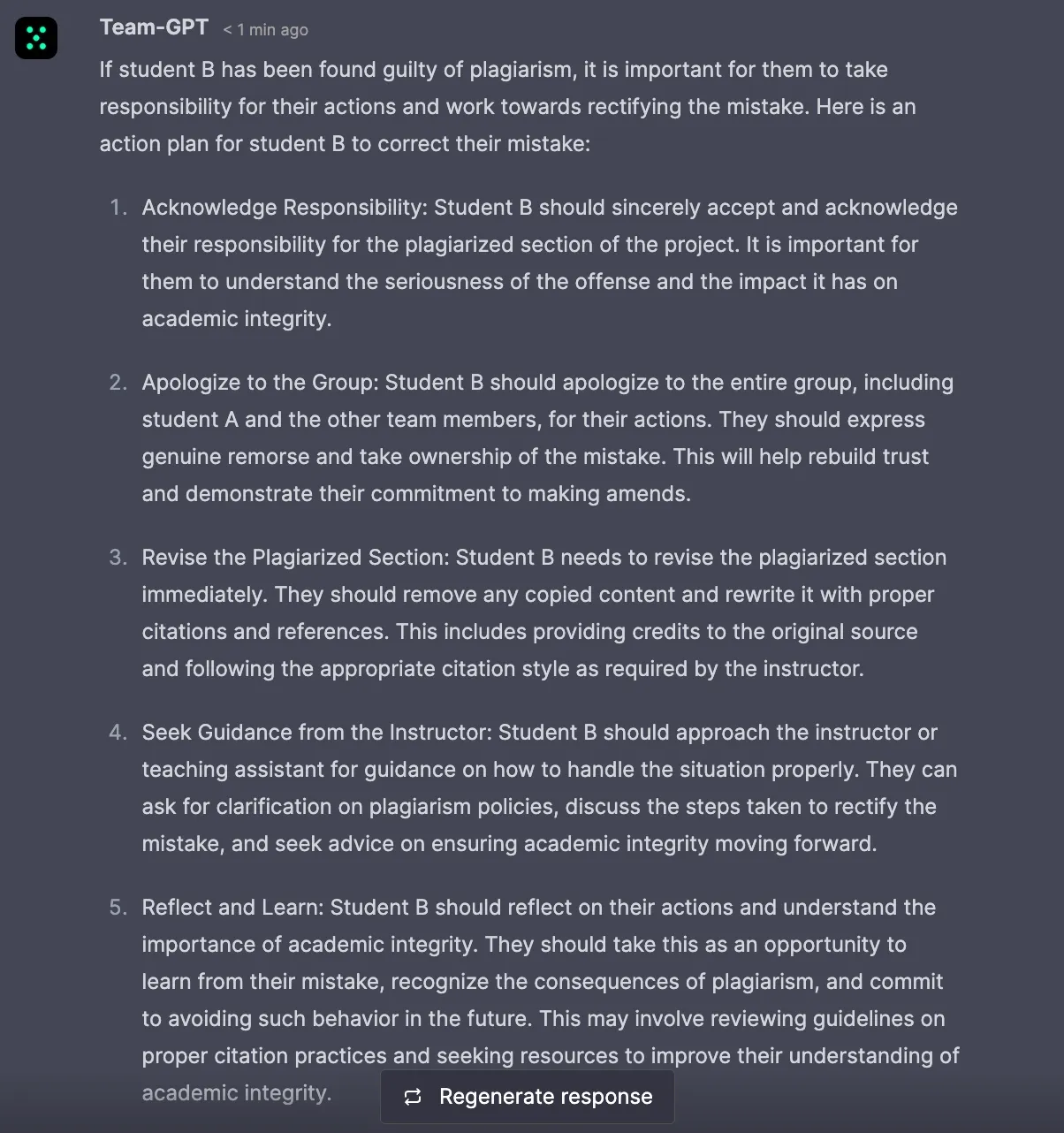 Team-GPT < 1 min ago

If student B has been found guilty of plagiarism, it is important for them to take responsibility for their actions and work towards rectifying the mistake. Here is an action plan for student B to correct their mistake:

1. Acknowledge Responsibility: Student B should sincerely accept and acknowledge their responsibility for the plagiarized section of the project. It is important for them to understand the seriousness of the offense and the impact it has on academic integrity.

2. Apologize to the Group: Student B should apologize to the entire group, including student A and the other team members, for their actions. They should express genuine remorse and take ownership of the mistake. This will help rebuild trust and demonstrate their commitment to making amends.

3. Revise the Plagiarized Section: Student B needs to revise the plagiarized section immediately. They should remove any copied content and rewrite it with proper citations and references. This includes providing credits to the original source and following the appropriate citation style as required by the instructor.

4. Seek Guidance from the Instructor: Student B should approach the instructor or teaching assistant for guidance on how to handle the situation properly. They can ask for clarification on plagiarism policies, discuss the steps taken to rectify the mistake, and seek advice on ensuring academic integrity moving forward.

5. Reflect and Learn: Student B should reflect on their actions and understand the importance of academic integrity. They should take this as an opportunity to learn from their mistake, recognize the consequences of plagiarism, and commit to avoiding such behavior in the future. This may involve reviewing guidelines on proper citation practices and seeking resources to improve their understanding of academic integrity.

Regenerate response